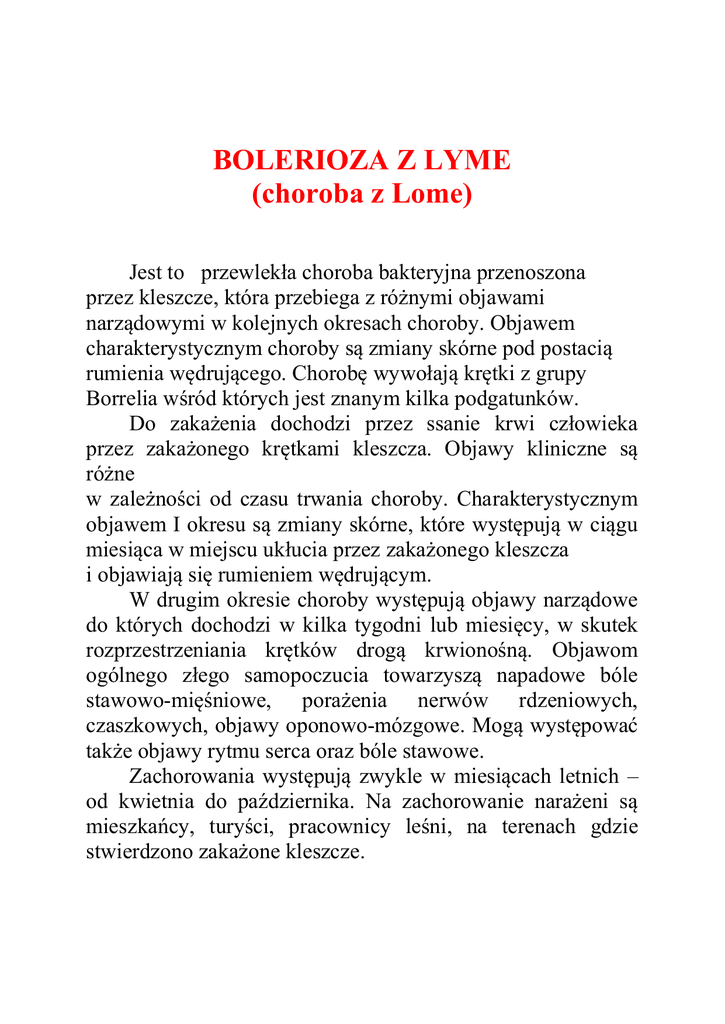 BOLERIOZA Z LYME
(choroba z Lome)

Jest to przewlekła choroba bakteryjna przenoszona przez kleszcze, która przebiega z różnymi objawami narządowymi w kolejnych okresach choroby. Objawem charakterystycznym choroby są zmiany skórne pod postacią rumienia wędrującego. Chorobę wywołają krętki z grupy Borrelia wśród których jest znanym kilka podgatunków.

Do zakażenia dochodzi przez ssanie krwi człowieka przez zakażonego krętkami kleszcza. Objawy kliniczne są różne
w zależności od czasu trwania choroby. Charakterystycznym objawem I okresu są zmiany skórne, które występują w ciągu miesiąca w miejscu ukłucia przez zakażonego kleszcza
i objawiają się rumieniem wędrującym.

W drugim okresie choroby występują objawy narządowe do których dochodzi w kilka tygodni lub miesięcy, w skutek rozprzestrzeniania krętków drogą krwionośną. Objawom ogólnego złego samopoczucia towarzyszą napadowe bóle stawowo-mięśniowe, porażenia nerwów rdzeniowych, czaszkowych, objawy oponowo-mózgowe. Mogą występować także objawy rytmu serca oraz bóle stawowe.

Zachorowania występują zwykle w miesiącach letnich – od kwietnia do października. Na zachorowanie narażeni są mieszkańcy, turyści, pracownicy leśni, na terenach gdzie stwierdzono zakażone kleszcze.